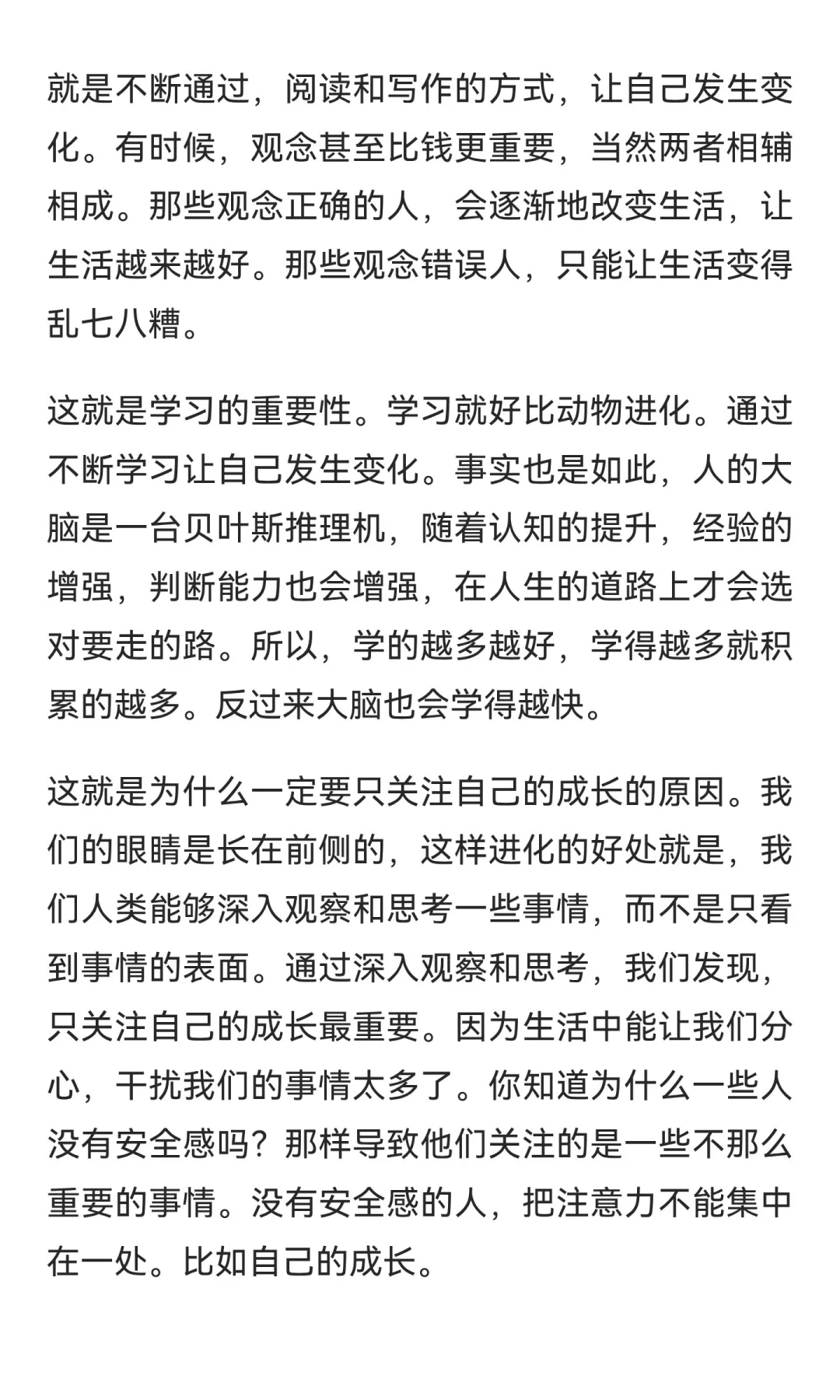 就是不断通过，阅读和写作的方式，让自己发生变化。有时候，观念甚至比钱更重要，当然两者相辅相成。那些观念正确的人，会逐渐地改变生活，让生活越来越好。那些观念错误人，只能让生活变得乱七八糟。

这就是学习的重要性。学习就好比动物进化。通过不断学习让自己发生变化。事实也是如此，人的大脑是一台贝叶斯推理机，随着认知的提升，经验的增强，判断能力也会增强，在人生的道路上才会选对要走的路。所以，学的越多越好，学得越多就积累的越多。反过来大脑也会学得越快。

这就是为什么一定要只关注自己的成长的原因。我们的眼睛是长在前侧的，这样进化的好处就是，我们人类能够深入观察和思考一些事情，而不是只看到事情的表面。通过深入观察和思考，我们发现，只关注自己的成长最重要。因为生活中能让我们分心，干扰我们的事情太多了。你知道为什么一些人没有安全感吗？那样导致他们关注的是一些不那么重要的事情。没有安全感的人，把注意力不能集中在一处。比如自己的成长。